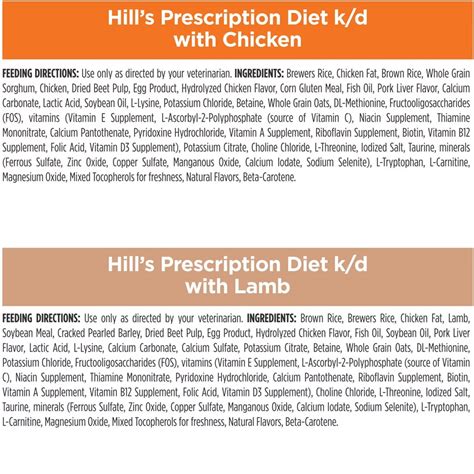 Hill's Prescription Diet k/d
with Chicken

FEEDING DIRECTIONS: Use only as directed by your veterinarian. INGREDIENTS: Brewers Rice, Chicken Fat, Brown Rice, Whole Grain Sorghum, Chicken, Dried Beet Pulp, Egg Product, Hydrolyzed Chicken Flavor, Corn Gluten Meal, Fish Oil, Pork Liver Flavor, Calcium Carbonate, Lactic Acid, Soybean Oil, L-Lysine, Potassium Chloride, Betaine, Whole Grain Oats, DL-Methionine, Fructooligosaccharides (FOS), vitamins (Vitamin E Supplement, L-Ascorbyl-2-Polyphosphate (source of Vitamin C), Niacin Supplement, Thiamine Mononitrate, Calcium Pantothenate, Pyridoxine Hydrochloride, Vitamin A Supplement, Riboflavin Supplement, Biotin, Vitamin B12 Supplement, Folic Acid, Vitamin D3 Supplement), Potassium Citrate, Choline Chloride, L-Threonine, Iodized Salt, Taurine, minerals (Ferrous Sulfate, Zinc Oxide, Copper Sulfate, Manganous Oxide, Calcium Iodate, Sodium Selenite), L-Tryptophan, L-Carnitine, Magnesium Oxide, Mixed Tocopherols for freshness, Natural Flavors, Beta-Carotene.

Hill's Prescription Diet k/d
with Lamb

FEEDING DIRECTIONS: Use only as directed by your veterinarian. INGREDIENTS: Brown Rice, Brewers Rice, Chicken Fat, Lamb, Soybean Meal, Cracked Pearled Barley, Dried Beet Pulp, Egg Product, Hydrolyzed Chicken Flavor, Fish Oil, Soybean Oil, Pork Liver Flavor, Lactic Acid, L-Lysine, Calcium Carbonate, Calcium Sulfate, Potassium Citrate, Betaine, Whole Grain Oats, DL-Methionine, Potassium Chloride, Fructooligosaccharides (FOS), vitamins (Vitamin E Supplement, L-Ascorbyl-2-Polyphosphate (source of Vitamin C), Niacin Supplement, Thiamine Mononitrate, Pyridoxine Hydrochloride, Calcium Pantothenate, Riboflavin Supplement, Biotin, Vitamin A Supplement, Vitamin B12 Supplement, Folic Acid, Vitamin D3 Supplement), Choline Chloride, L-Threonine, Iodized Salt, Taurine, minerals (Ferrous Sulfate, Zinc Oxide, Copper Sulfate, Manganous Oxide, Calcium Iodate, Sodium Selenite), L-Tryptophan, L-Carnitine, Magnesium Oxide, Mixed Tocopherols for freshness, Natural Flavors, Beta-Carotene.